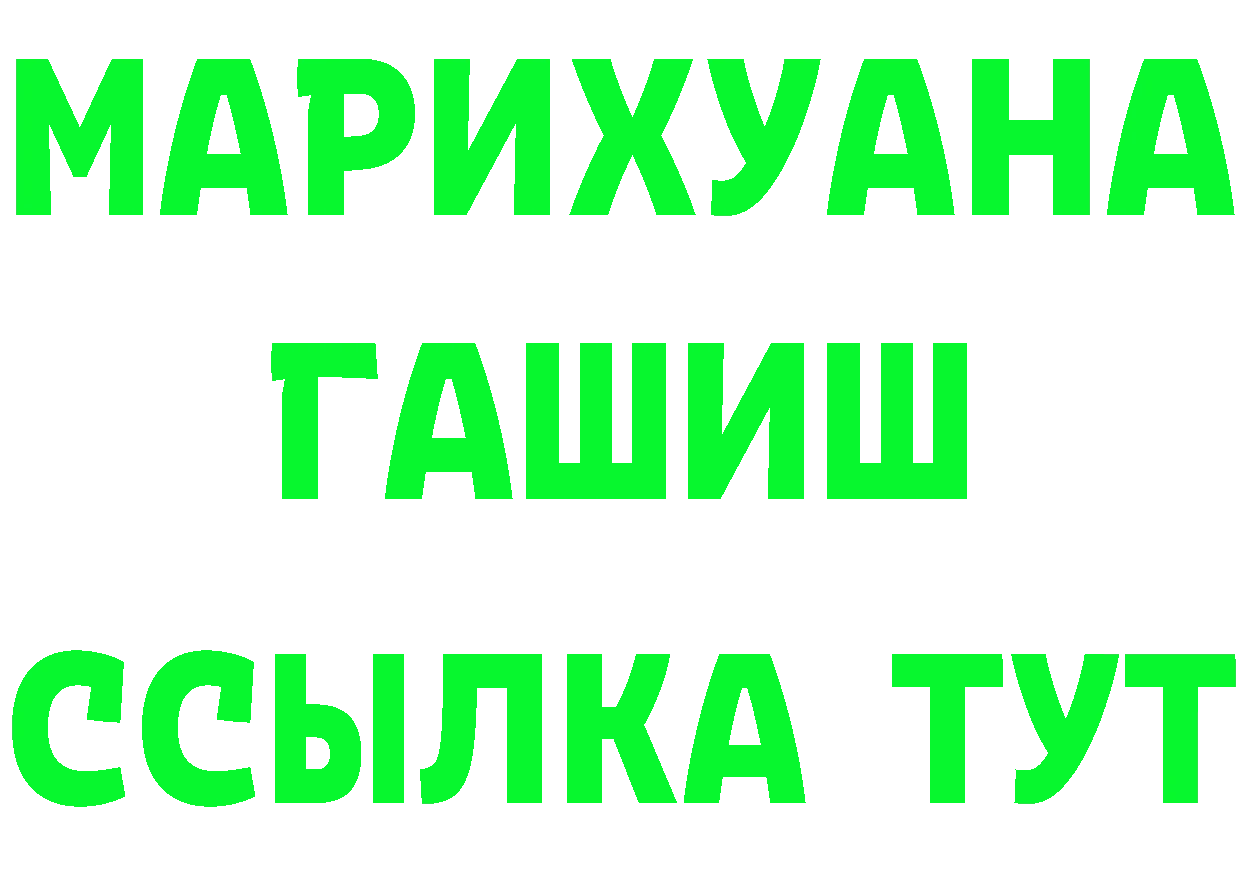 МАРИХУАНА
ГАШИШ
ССЫЛКА ТУТ